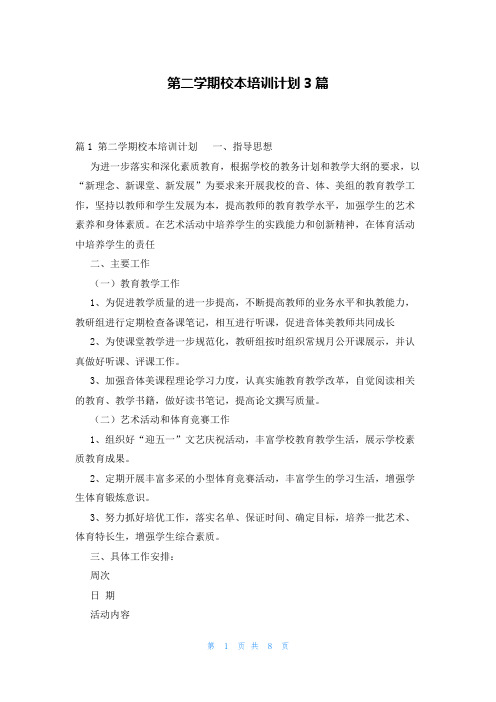 第二学期校本培训计划 3 篇

篇 1 第二学期校本培训计划　一、指导思想

为进一步落实和深化素质教育，根据学校的教务计划和教学大纲的要求，以“新理念、新课堂、新发展”为要求来开展我校的音、体、美组的教育教学工作，坚持以教师和学生发展为本，提高教师的教育教学水平，加强学生的艺术素养和身体素质。在艺术活动中培养学生的实践能力和创新精神，在体育活动中培养学生的责任

二、主要工作

（一）教育教学工作

1、为促进教学质量的进一步提高，不断提高教师的业务水平和执教能力，教研组进行定期检查备课笔记，相互进行听课，促进音体美教师共同成长

2、为使课堂教学进一步规范化，教研组按时组织常规月公开课展示，并认真做好听课、评课工作。

3、加强音体美课程理论学习力度，认真实施教育教学改革，自觉阅读相关的教育、教学书籍，做好读书笔记，提高论文撰写质量。

（二）艺术活动和体育竞赛工作

1、组织好“迎五一”文艺庆祝活动，丰富学校教育教学生活，展示学校素质教育成果。

2、定期开展丰富多采的小型体育竞赛活动，丰富学生的学习生活，增强学生体育锻炼意识。

3、努力抓好培优工作，落实名单、保证时间、确定目标，培养一批艺术、体育特长生，增强学生综合素质。

三、具体工作安排：

周次

日 期

活动内容

第 1 页 共 8 页